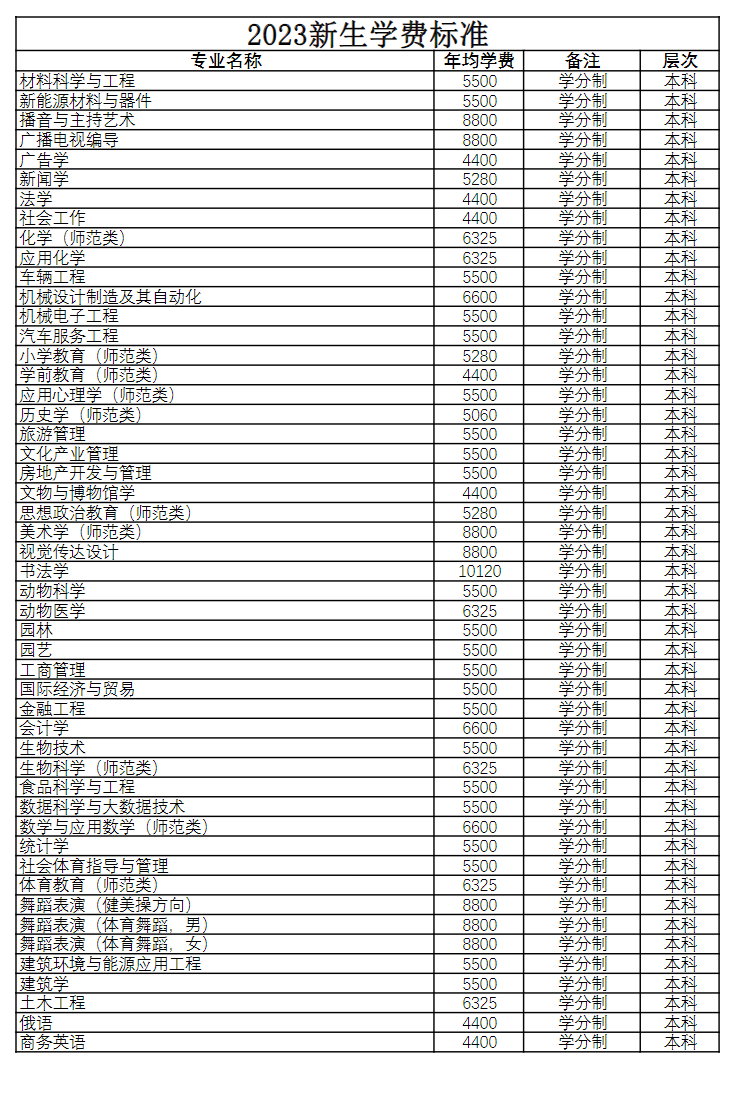 2023新生学费标准

| 专业名称 | 年均学费 | 备注 | 层次 |
|---|---|---|---|
| 材料科学与工程 | 5500 | 学分制 | 本科 |
| 新能源材料与器件 | 5500 | 学分制 | 本科 |
| 播音与主持艺术 | 8800 | 学分制 | 本科 |
| 广播电视编导 | 8800 | 学分制 | 本科 |
| 广告学 | 4400 | 学分制 | 本科 |
| 新闻学 | 5280 | 学分制 | 本科 |
| 法学 | 4400 | 学分制 | 本科 |
| 社会工作 | 4400 | 学分制 | 本科 |
| 化学（师范类） | 6325 | 学分制 | 本科 |
| 应用化学 | 6325 | 学分制 | 本科 |
| 车辆工程 | 5500 | 学分制 | 本科 |
| 机械设计制造及其自动化 | 6600 | 学分制 | 本科 |
| 机械电子工程 | 5500 | 学分制 | 本科 |
| 汽车服务工程 | 5500 | 学分制 | 本科 |
| 小学教育（师范类） | 5280 | 学分制 | 本科 |
| 学前教育（师范类） | 4400 | 学分制 | 本科 |
| 应用心理学（师范类） | 5500 | 学分制 | 本科 |
| 历史学（师范类） | 5060 | 学分制 | 本科 |
| 旅游管理 | 5500 | 学分制 | 本科 |
| 文化产业管理 | 5500 | 学分制 | 本科 |
| 房地产开发与管理 | 5500 | 学分制 | 本科 |
| 文物与博物馆学 | 4400 | 学分制 | 本科 |
| 思想政治教育（师范类） | 5280 | 学分制 | 本科 |
| 美术学（师范类） | 8800 | 学分制 | 本科 |
| 视觉传达设计 | 8800 | 学分制 | 本科 |
| 书法学 | 10120 | 学分制 | 本科 |
| 动物科学 | 5500 | 学分制 | 本科 |
| 动物医学 | 6325 | 学分制 | 本科 |
| 园林 | 5500 | 学分制 | 本科 |
| 园艺 | 5500 | 学分制 | 本科 |
| 工商管理 | 5500 | 学分制 | 本科 |
| 国际经济与贸易 | 5500 | 学分制 | 本科 |
| 金融工程 | 5500 | 学分制 | 本科 |
| 会计学 | 6600 | 学分制 | 本科 |
| 生物技术 | 5500 | 学分制 | 本科 |
| 生物科学（师范类） | 6325 | 学分制 | 本科 |
| 食品科学与工程 | 5500 | 学分制 | 本科 |
| 数据科学与大数据技术 | 5500 | 学分制 | 本科 |
| 数学与应用数学（师范类） | 6600 | 学分制 | 本科 |
| 统计学 | 5500 | 学分制 | 本科 |
| 社会体育指导与管理 | 5500 | 学分制 | 本科 |
| 体育教育（师范类） | 6325 | 学分制 | 本科 |
| 舞蹈表演（健美操方向） | 8800 | 学分制 | 本科 |
| 舞蹈表演（体育舞蹈，男） | 8800 | 学分制 | 本科 |
| 舞蹈表演（体育舞蹈，女） | 8800 | 学分制 | 本科 |
| 建筑环境与能源应用工程 | 5500 | 学分制 | 本科 |
| 建筑学 | 5500 | 学分制 | 本科 |
| 土木工程 | 6325 | 学分制 | 本科 |
| 俄语 | 4400 | 学分制 | 本科 |
| 商务英语 | 4400 | 学分制 | 本科 |